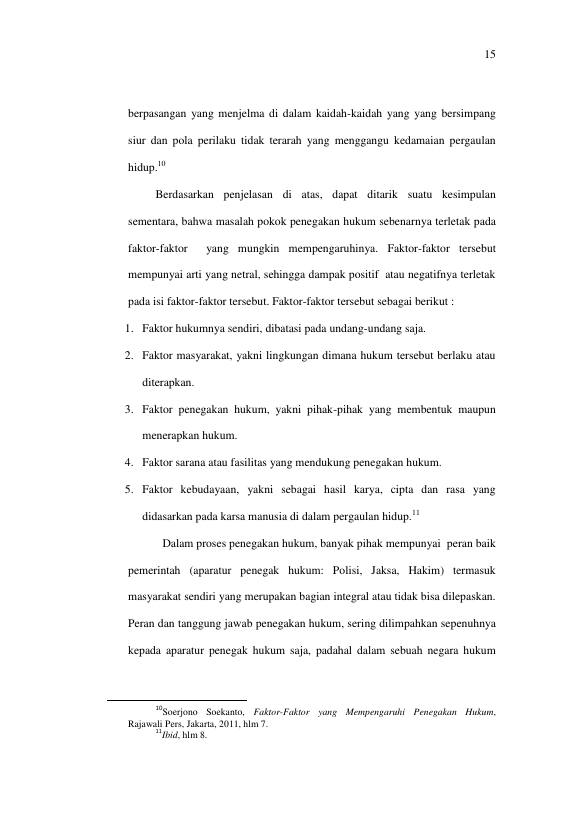 15

berpasangan yang menjelma di dalam kaidah-kaidah yang yang bersimpang siur dan pola perilaku tidak terarah yang menggangu kedamaian pergaulan hidup.$^{10}$

Berdasarkan penjelasan di atas, dapat ditarik suatu kesimpulan sementara, bahwa masalah pokok penegakan hukum sebenarnya terletak pada faktor-faktor yang mungkin mempengaruhinya. Faktor-faktor tersebut mempunyai arti yang netral, sehingga dampak positif atau negatifnya terletak pada isi faktor-faktor tersebut. Faktor-faktor tersebut sebagai berikut :

1. Faktor hukumnya sendiri, dibatasi pada undang-undang saja.
2. Faktor masyarakat, yakni lingkungan dimana hukum tersebut berlaku atau diterapkan.
3. Faktor penegakan hukum, yakni pihak-pihak yang membentuk maupun menerapkan hukum.
4. Faktor sarana atau fasilitas yang mendukung penegakan hukum.
5. Faktor kebudayaan, yakni sebagai hasil karya, cipta dan rasa yang didasarkan pada karsa manusia di dalam pergaulan hidup.$^{11}$

Dalam proses penegakan hukum, banyak pihak mempunyai peran baik pemerintah (aparatur penegak hukum: Polisi, Jaksa, Hakim) termasuk masyarakat sendiri yang merupakan bagian integral atau tidak bisa dilepaskan. Peran dan tanggung jawab penegakan hukum, sering dilimpahkan sepenuhnya kepada aparatur penegak hukum saja, padahal dalam sebuah negara hukum

$^{10}$Soerjono Soekanto, Faktor-Faktor yang Mempengaruhi Penegakan Hukum, Rajawali Pers, Jakarta, 2011, hlm 7.
$^{11}$Ibid, hlm 8.